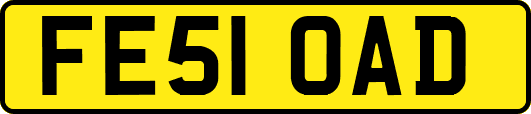 FE51 OAD